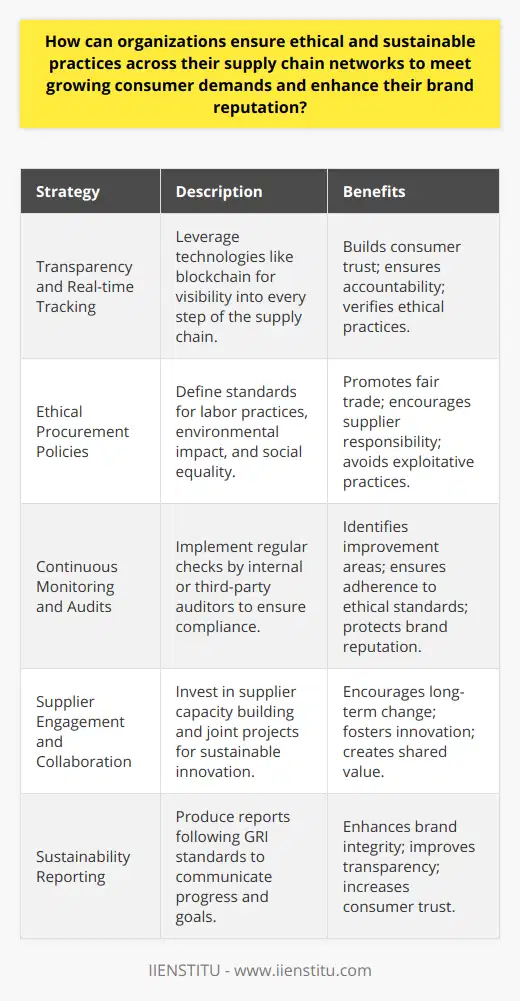 How can organizations ensure ethical and sustainable practices across their supply chain networks to meet growing consumer demands and enhance their brand reputation?

| Strategy | Description | Benefits |
|---|---|---|
| Transparency and Real-time Tracking | Leverage technologies like blockchain for visibility into every step of the supply chain. | Builds consumer trust; ensures accountability; verifies ethical practices. |
| Ethical Procurement Policies | Define standards for labor practices, environmental impact, and social equality. | Promotes fair trade; encourages supplier responsibility; avoids exploitative practices. |
| Continuous Monitoring and Audits | Implement regular checks by internal or third-party auditors to ensure compliance. | Identifies improvement areas; ensures adherence to ethical standards; protects brand reputation. |
| Supplier Engagement and Collaboration | Invest in supplier capacity building and joint projects for sustainable innovation. | Encourages long-term change; fosters innovation; creates shared value. |
| Sustainability Reporting | Produce reports following GRI standards to communicate progress and goals. | Enhances brand integrity; improves transparency; increases consumer trust. |

IIENSTITU - www.iienstitu.com